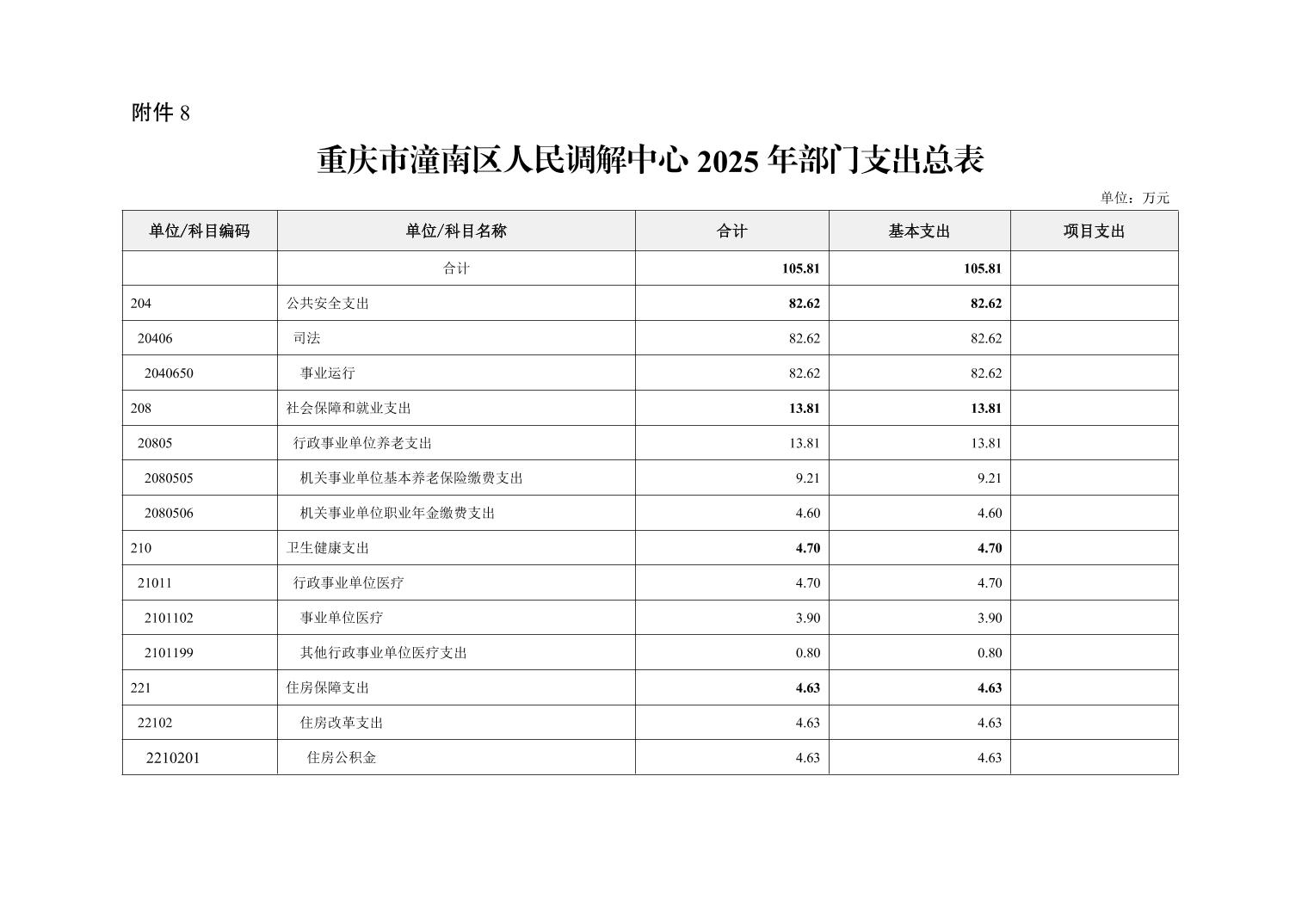 附件 8

重庆市潼南区人民调解中心 2025 年部门支出总表

单位：万元

| 单位/科目编码 | 单位/科目名称 | 合计 | 基本支出 | 项目支出 |
|---|---|---|---|---|
| | 合计 | 105.81 | 105.81 | |
| 204 | 公共安全支出 | 82.62 | 82.62 | |
| 20406 | 司法 | 82.62 | 82.62 | |
| 2040650 | 事业运行 | 82.62 | 82.62 | |
| 208 | 社会保障和就业支出 | 13.81 | 13.81 | |
| 20805 | 行政事业单位养老支出 | 13.81 | 13.81 | |
| 2080505 | 机关事业单位基本养老保险缴费支出 | 9.21 | 9.21 | |
| 2080506 | 机关事业单位职业年金缴费支出 | 4.60 | 4.60 | |
| 210 | 卫生健康支出 | 4.70 | 4.70 | |
| 21011 | 行政事业单位医疗 | 4.70 | 4.70 | |
| 2101102 | 事业单位医疗 | 3.90 | 3.90 | |
| 2101199 | 其他行政事业单位医疗支出 | 0.80 | 0.80 | |
| 221 | 住房保障支出 | 4.63 | 4.63 | |
| 22102 | 住房改革支出 | 4.63 | 4.63 | |
| 2210201 | 住房公积金 | 4.63 | 4.63 | |